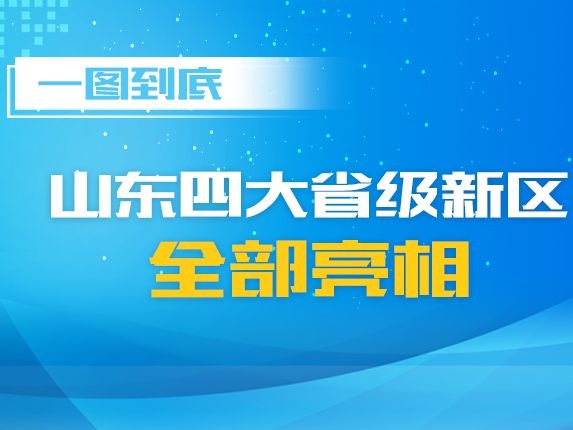 一图到底

山东四大省级新区
全部亮相